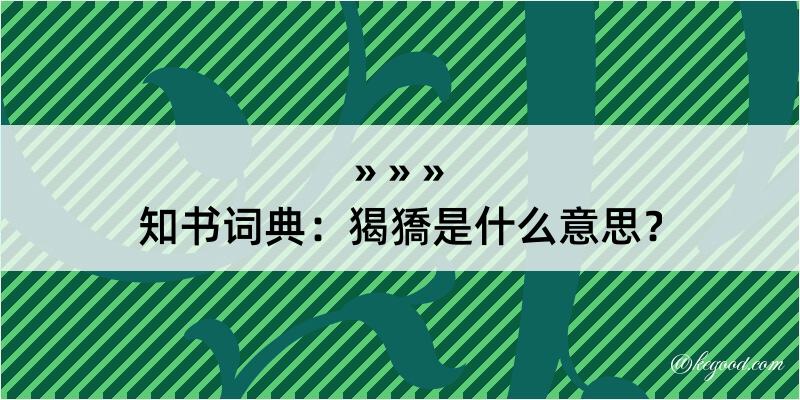 » » »

知书词典：猲獢是什么意思？

@kegood.com